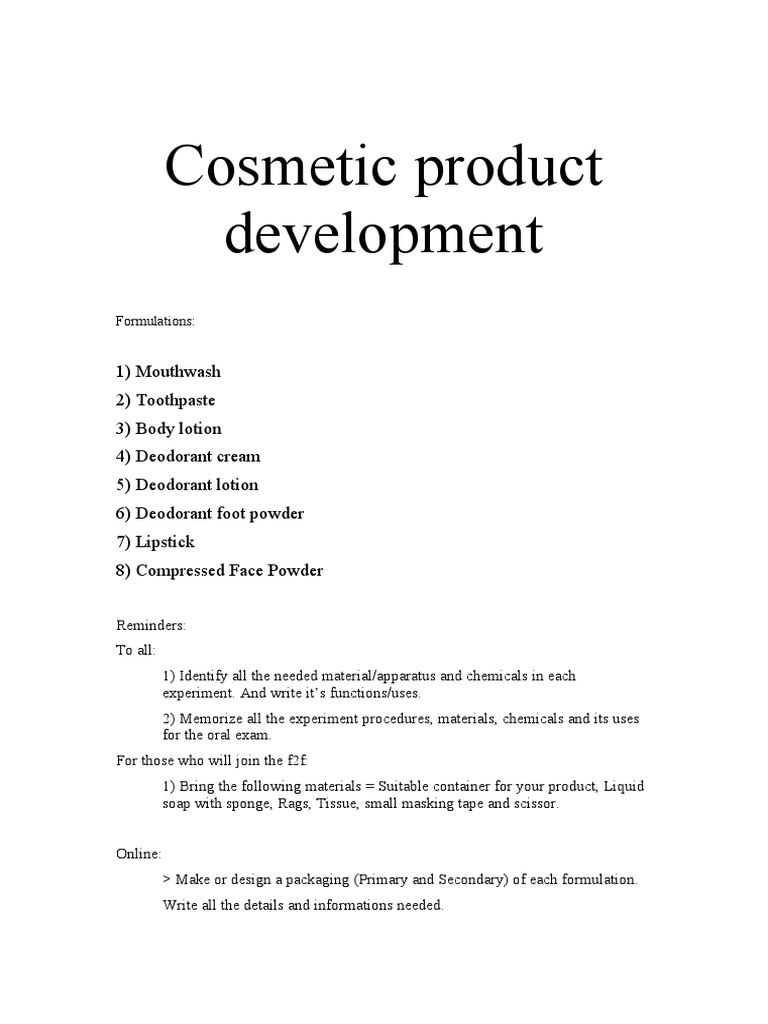 Cosmetic product development

Formulations:

1) Mouthwash
2) Toothpaste
3) Body lotion
4) Deodorant cream
5) Deodorant lotion
6) Deodorant foot powder
7) Lipstick
8) Compressed Face Powder

Reminders:

To all:

1) Identify all the needed material/apparatus and chemicals in each experiment. And write it's functions/uses.

2) Memorize all the experiment procedures, materials, chemicals and its uses for the oral exam.

For those who will join the f2f:

1) Bring the following materials = Suitable container for your product, Liquid soap with sponge, Rags, Tissue, small masking tape and scissor.

Online:

> Make or design a packaging (Primary and Secondary) of each formulation.

Write all the details and informations needed.